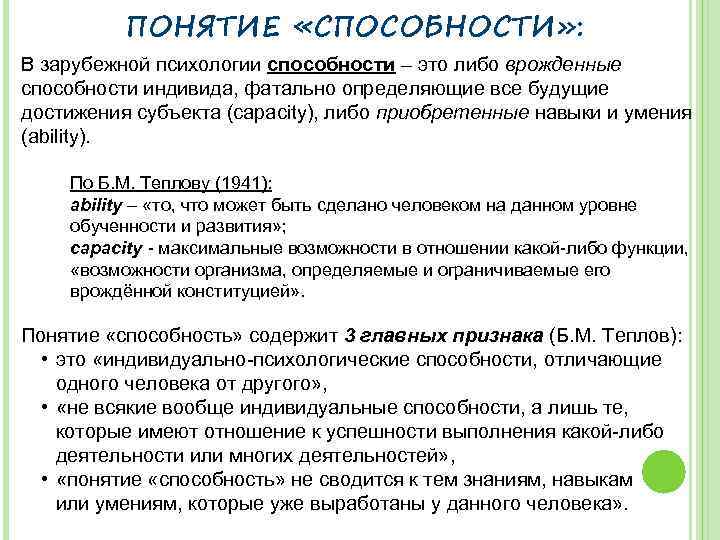 ПОНЯТИЕ «СПОСОБНОСТИ»:

В зарубежной психологии способности – это либо врожденные способности индивида, фатально определяющие все будущие достижения субъекта (capacity), либо приобретенные навыки и умения (ability).

По Б.М. Теплову (1941):
ability – «то, что может быть сделано человеком на данном уровне обученности и развития»;
capacity - максимальные возможности в отношении какой-либо функции, «возможности организма, определяемые и ограничиваемые его врождённой конституцией».

Понятие «способность» содержит 3 главных признака (Б.М. Теплов):
• это «индивидуально-психологические способности, отличающие одного человека от другого»,
• «не всякие вообще индивидуальные способности, а лишь те, которые имеют отношение к успешности выполнения какой-либо деятельности или многих деятельностей»,
• «понятие «способность» не сводится к тем знаниям, навыкам или умениям, которые уже выработаны у данного человека».